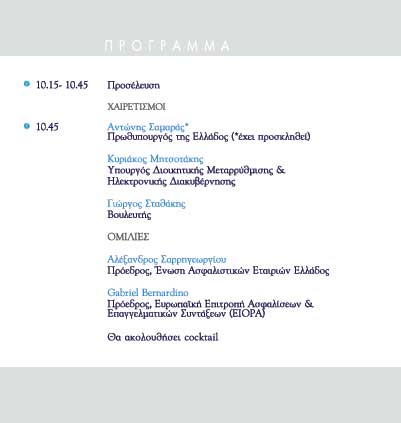 ΠΡΟΓΡΑΜΜΑ

10.15- 10.45 Προσέλευση

ΧΑΙΡΕΤΙΣΜΟΙ

10.45 Αντώνης Σαμαράς*
Πρωθυπουργός της Ελλάδος (*έχει προσκληθεί)

Κυριάκος Μητσοτάκης
Υπουργός Διοικητικής Μεταρρύθμισης & Ηλεκτρονικής Διακυβέρνησης

Γιώργος Σταθάκης
Βουλευτής

ΟΜΙΛΙΕΣ

Αλέξανδρος Σαρρηγεωργίου
Πρόεδρος, Ένωση Ασφαλιστικών Εταιριών Ελλάδος

Gabriel Bernardino
Πρόεδρος, Ευρωπαϊκή Επιτροπή Ασφαλίσεων & Επαγγελματικών Συντάξεων (EIOPA)

Θα ακολουθήσει cocktail